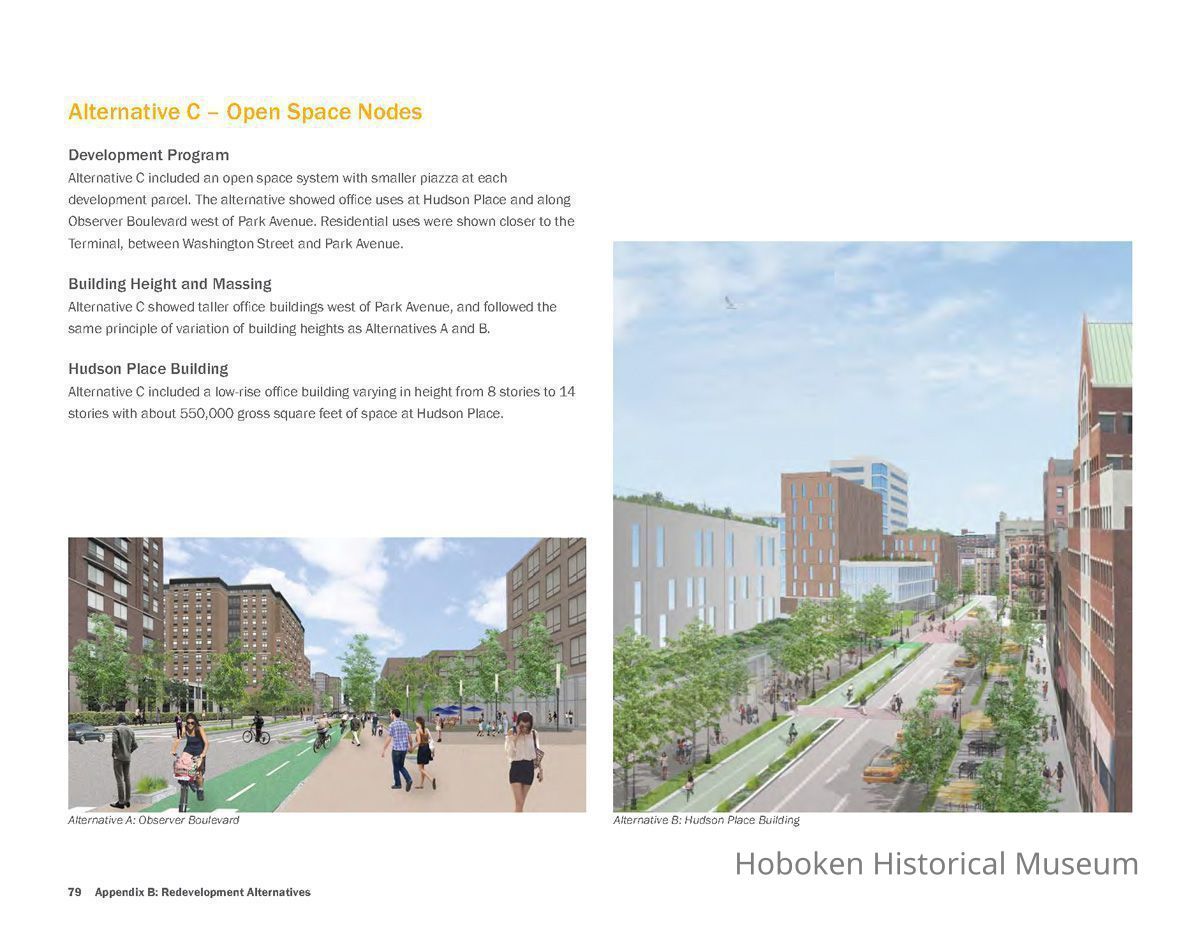 Alternative C – Open Space Nodes

Development Program
Alternative C included an open space system with smaller piazza at each development parcel. The alternative showed office uses at Hudson Place and along Observer Boulevard west of Park Avenue. Residential uses were shown closer to the Terminal, between Washington Street and Park Avenue.

Building Height and Massing
Alternative C showed taller office buildings west of Park Avenue, and followed the same principle of variation of building heights as Alternatives A and B.

Hudson Place Building
Alternative C included a low-rise office building varying in height from 8 stories to 14 stories with about 550,000 gross square feet of space at Hudson Place.

Alternative A: Observer Boulevard

Alternative B: Hudson Place Building

Hoboken Historical Museum

79 Appendix B: Redevelopment Alternatives